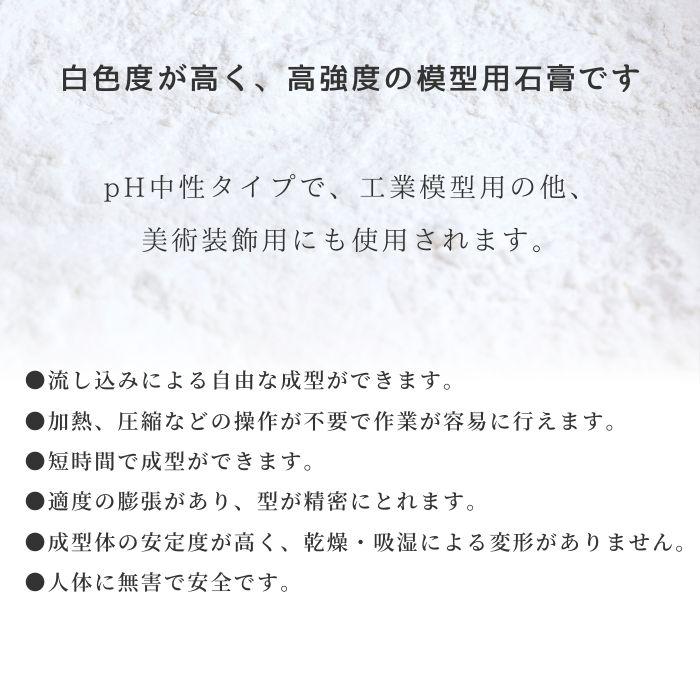 白色度が高く、高強度の模型用石膏です

pH中性タイプで、工業模型用の他、
美術装飾用にも使用されます。

●流し込みによる自由な成型ができます。
●加熱、圧縮などの操作が不要で作業が容易に行えます。
●短時間で成型ができます。
●適度の膨張があり、型が精密にとれます。
●成型体の安定度が高く、乾燥・吸湿による変形がありません。
●人体に無害で安全です。